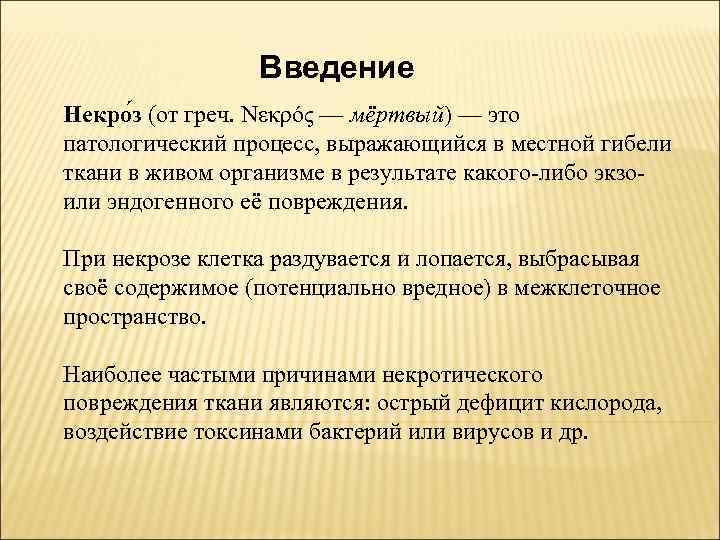 Введение

Некро́з (от греч. Νεκρός — мёртвый) — это патологический процесс, выражающийся в местной гибели ткани в живом организме в результате какого-либо экзо- или эндогенного её повреждения.

При некрозе клетка раздувается и лопается, выбрасывая своё содержимое (потенциально вредное) в межклеточное пространство.

Наиболее частыми причинами некротического повреждения ткани являются: острый дефицит кислорода, воздействие токсинами бактерий или вирусов и др.